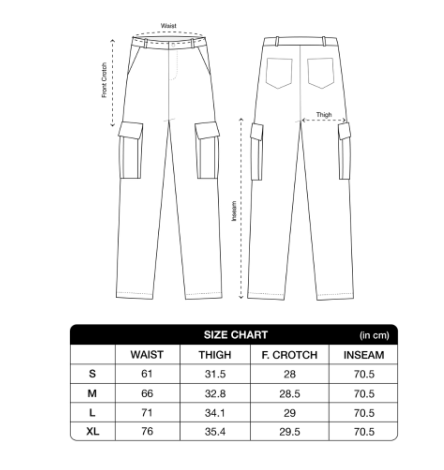 Waist

Front Crotch

Thigh

Inseam

SIZE CHART (in cm)

| | WAIST | THIGH | F. CROTCH | INSEAM |
|---|---|---|---|---|
| S | 61 | 31.5 | 28 | 70.5 |
| M | 66 | 32.8 | 28.5 | 70.5 |
| L | 71 | 34.1 | 29 | 70.5 |
| XL | 76 | 35.4 | 29.5 | 70.5 |